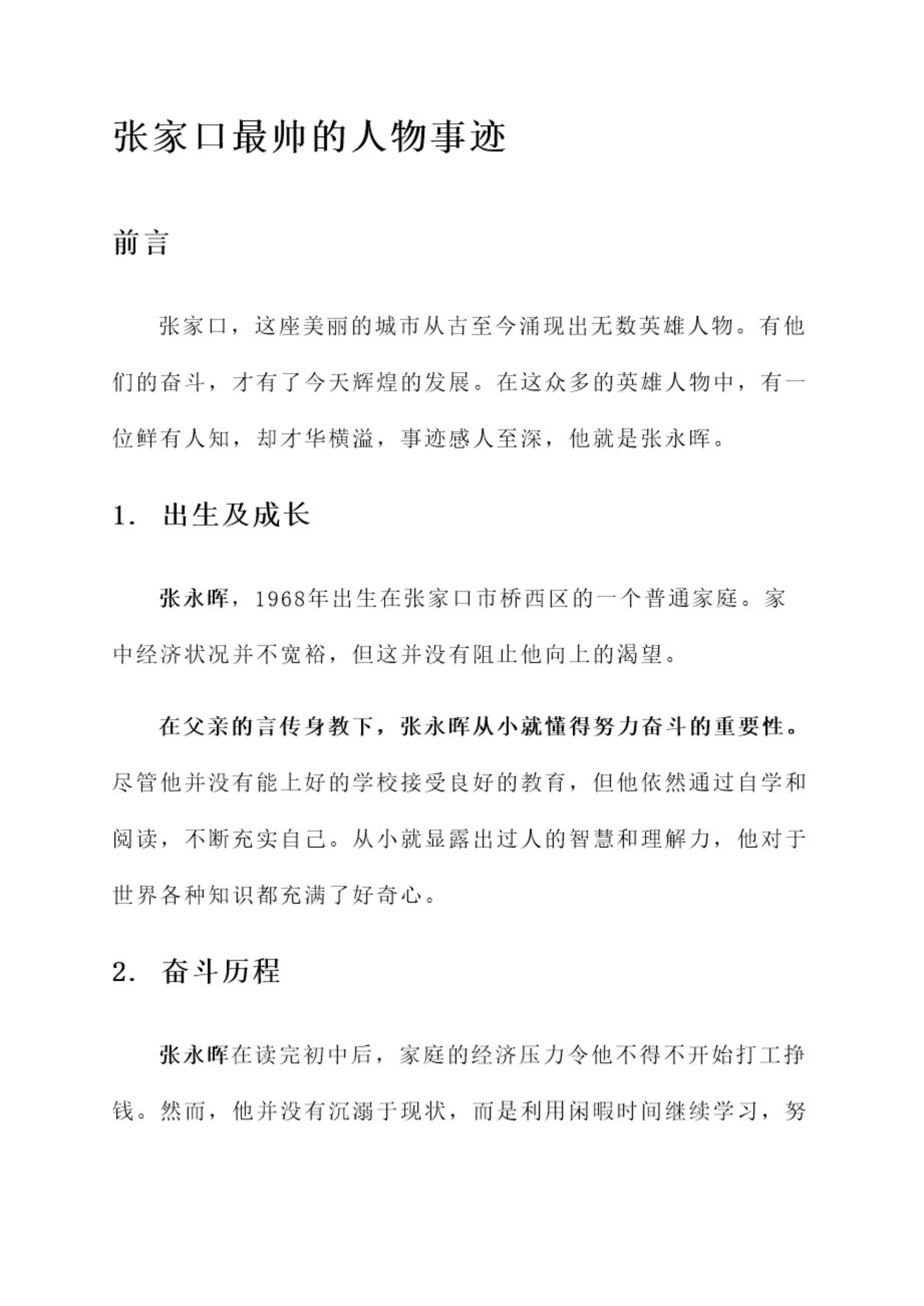 张家口最帅的人物事迹

前言

张家口，这座美丽的城市从古至今涌现出无数英雄人物。有他们的奋斗，才有了今天辉煌的发展。在这众多的英雄人物中，有一位鲜有人知，却才华横溢，事迹感人至深，他就是张永晖。

1. 出生及成长

张永晖，1968年出生在张家口市桥西区的一个普通家庭。家中经济状况并不宽裕，但这并没有阻止他向上的渴望。

在父亲的言传身教下，张永晖从小就懂得努力奋斗的重要性。尽管他并没有能上好的学校接受良好的教育，但他依然通过自学和阅读，不断充实自己。从小就显露出过人的智慧和理解力，他对于世界各种知识都充满了好奇心。

2. 奋斗历程

张永晖在读完初中后，家庭的经济压力令他不得不开始打工挣钱。然而，他并没有沉溺于现状，而是利用闲暇时间继续学习，努